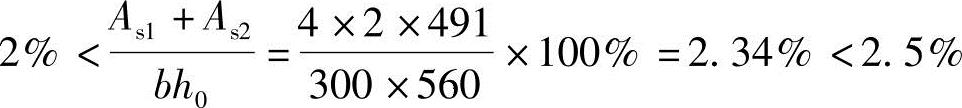 $2\% < \frac{A_{s1} + A_{s2}}{bh_0} = \frac{4 \times 2 \times 491}{300 \times 560} \times 100\% = 2.34\% < 2.5\%$